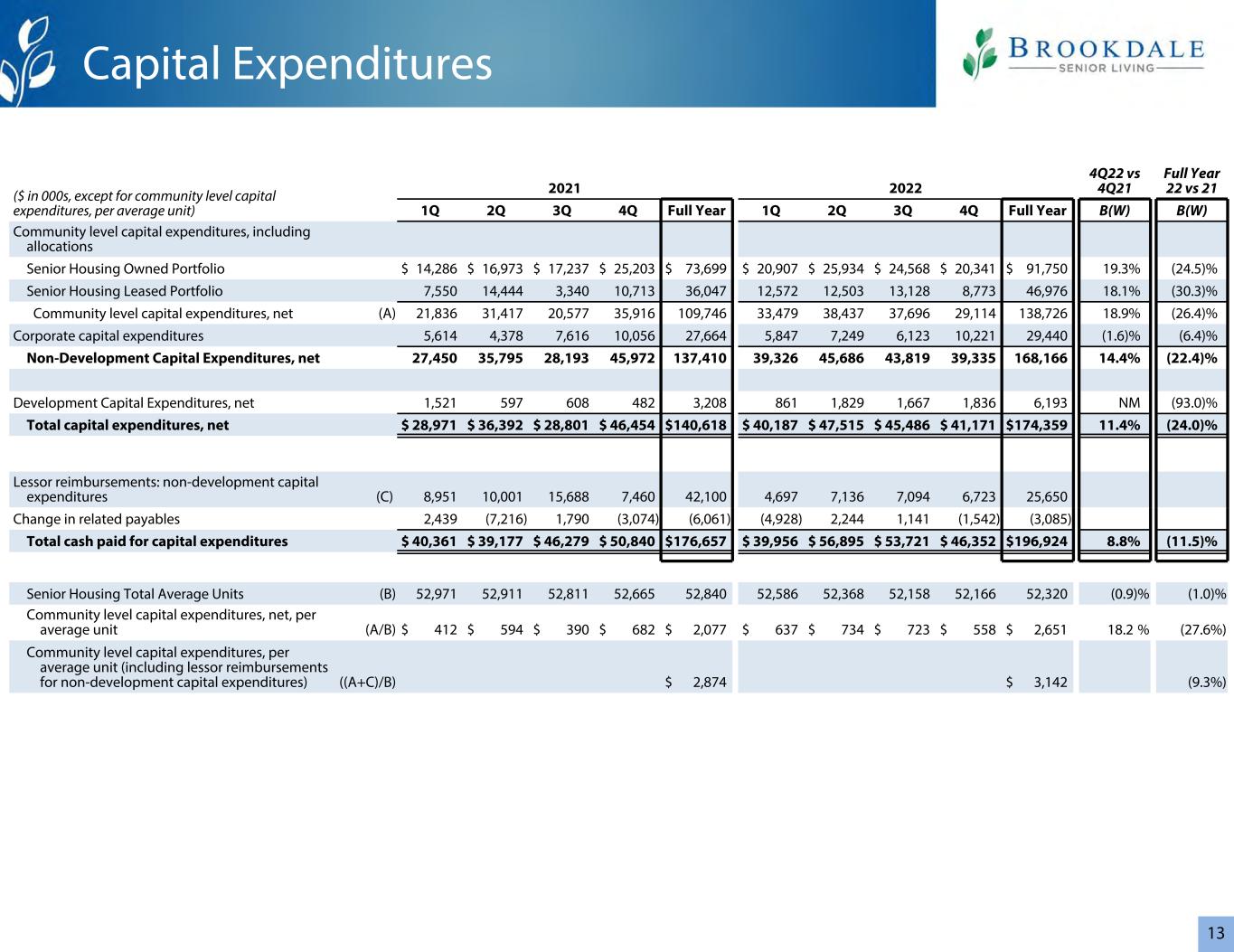 Capital Expenditures

BROOKDALE
SENIOR LIVING

| ($ in 000s, except for community level capital expenditures, per average unit) | | 2021 1Q | 2021 2Q | 2021 3Q | 2021 4Q | 2021 Full Year | 2022 1Q | 2022 2Q | 2022 3Q | 2022 4Q | 2022 Full Year | 4Q22 vs 4Q21 B(W) | Full Year 22 vs 21 B(W) |
|---|---|---|---|---|---|---|---|---|---|---|---|---|---|
| Community level capital expenditures, including allocations | | | | | | | | | | | | | |
| Senior Housing Owned Portfolio | | $ 14,286 | $ 16,973 | $ 17,237 | $ 25,203 | $ 73,699 | $ 20,907 | $ 25,934 | $ 24,568 | $ 20,341 | $ 91,750 | 19.3% | (24.5)% |
| Senior Housing Leased Portfolio | | 7,550 | 14,444 | 3,340 | 10,713 | 36,047 | 12,572 | 12,503 | 13,128 | 8,773 | 46,976 | 18.1% | (30.3)% |
| Community level capital expenditures, net | (A) | 21,836 | 31,417 | 20,577 | 35,916 | 109,746 | 33,479 | 38,437 | 37,696 | 29,114 | 138,726 | 18.9% | (26.4)% |
| Corporate capital expenditures | | 5,614 | 4,378 | 7,616 | 10,056 | 27,664 | 5,847 | 7,249 | 6,123 | 10,221 | 29,440 | (1.6)% | (6.4)% |
| Non-Development Capital Expenditures, net | | 27,450 | 35,795 | 28,193 | 45,972 | 137,410 | 39,326 | 45,686 | 43,819 | 39,335 | 168,166 | 14.4% | (22.4)% |
| Development Capital Expenditures, net | | 1,521 | 597 | 608 | 482 | 3,208 | 861 | 1,829 | 1,667 | 1,836 | 6,193 | NM | (93.0)% |
| Total capital expenditures, net | | $ 28,971 | $ 36,392 | $ 28,801 | $ 46,454 | $140,618 | $ 40,187 | $ 47,515 | $ 45,486 | $ 41,171 | $174,359 | 11.4% | (24.0)% |
| Lessor reimbursements: non-development capital expenditures | (C) | 8,951 | 10,001 | 15,688 | 7,460 | 42,100 | 4,697 | 7,136 | 7,094 | 6,723 | 25,650 | | |
| Change in related payables | | 2,439 | (7,216) | 1,790 | (3,074) | (6,061) | (4,928) | 2,244 | 1,141 | (1,542) | (3,085) | | |
| Total cash paid for capital expenditures | | $ 40,361 | $ 39,177 | $ 46,279 | $ 50,840 | $176,657 | $ 39,956 | $ 56,895 | $ 53,721 | $ 46,352 | $196,924 | 8.8% | (11.5)% |
| Senior Housing Total Average Units | (B) | 52,971 | 52,911 | 52,811 | 52,665 | 52,840 | 52,586 | 52,368 | 52,158 | 52,166 | 52,320 | (0.9)% | (1.0)% |
| Community level capital expenditures, net, per average unit | (A/B) | $ 412 | $ 594 | $ 390 | $ 682 | $ 2,077 | $ 637 | $ 734 | $ 723 | $ 558 | $ 2,651 | 18.2 % | (27.6%) |
| Community level capital expenditures, per average unit (including lessor reimbursements for non-development capital expenditures) | ((A+C)/B) | | | | | $ 2,874 | | | | | $ 3,142 | | (9.3%) |

13